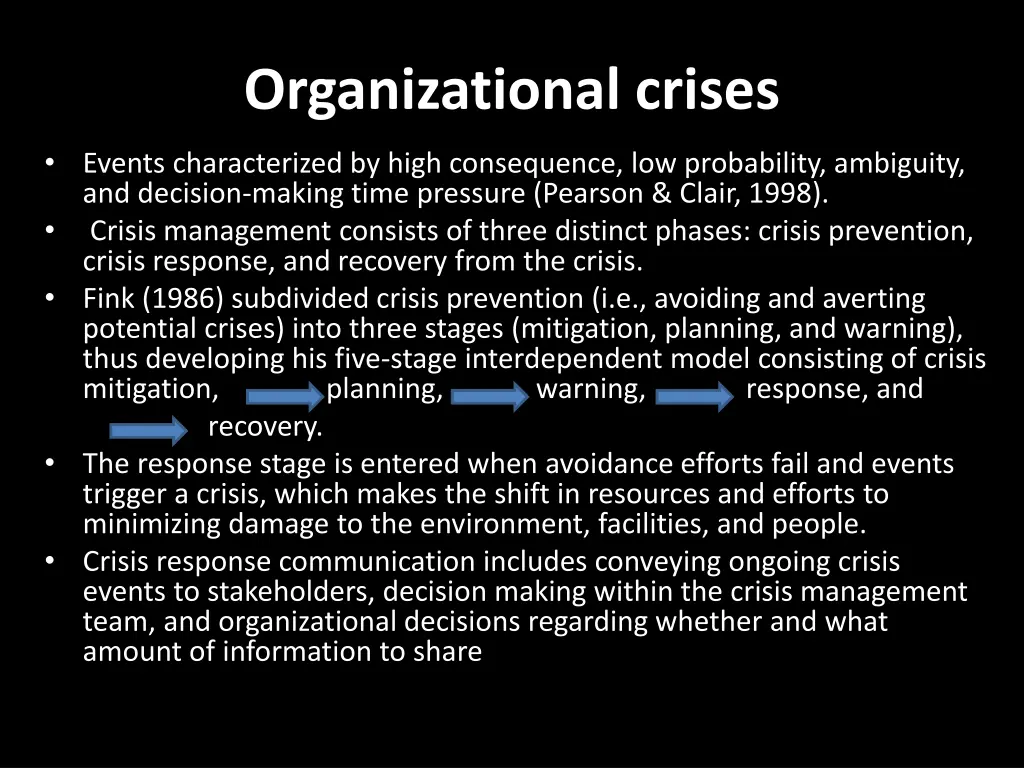 Organizational crises

• Events characterized by high consequence, low probability, ambiguity, and decision-making time pressure (Pearson & Clair, 1998).
• Crisis management consists of three distinct phases: crisis prevention, crisis response, and recovery from the crisis.
• Fink (1986) subdivided crisis prevention (i.e., avoiding and averting potential crises) into three stages (mitigation, planning, and warning), thus developing his five-stage interdependent model consisting of crisis mitigation, planning, warning, response, and recovery.
• The response stage is entered when avoidance efforts fail and events trigger a crisis, which makes the shift in resources and efforts to minimizing damage to the environment, facilities, and people.
• Crisis response communication includes conveying ongoing crisis events to stakeholders, decision making within the crisis management team, and organizational decisions regarding whether and what amount of information to share